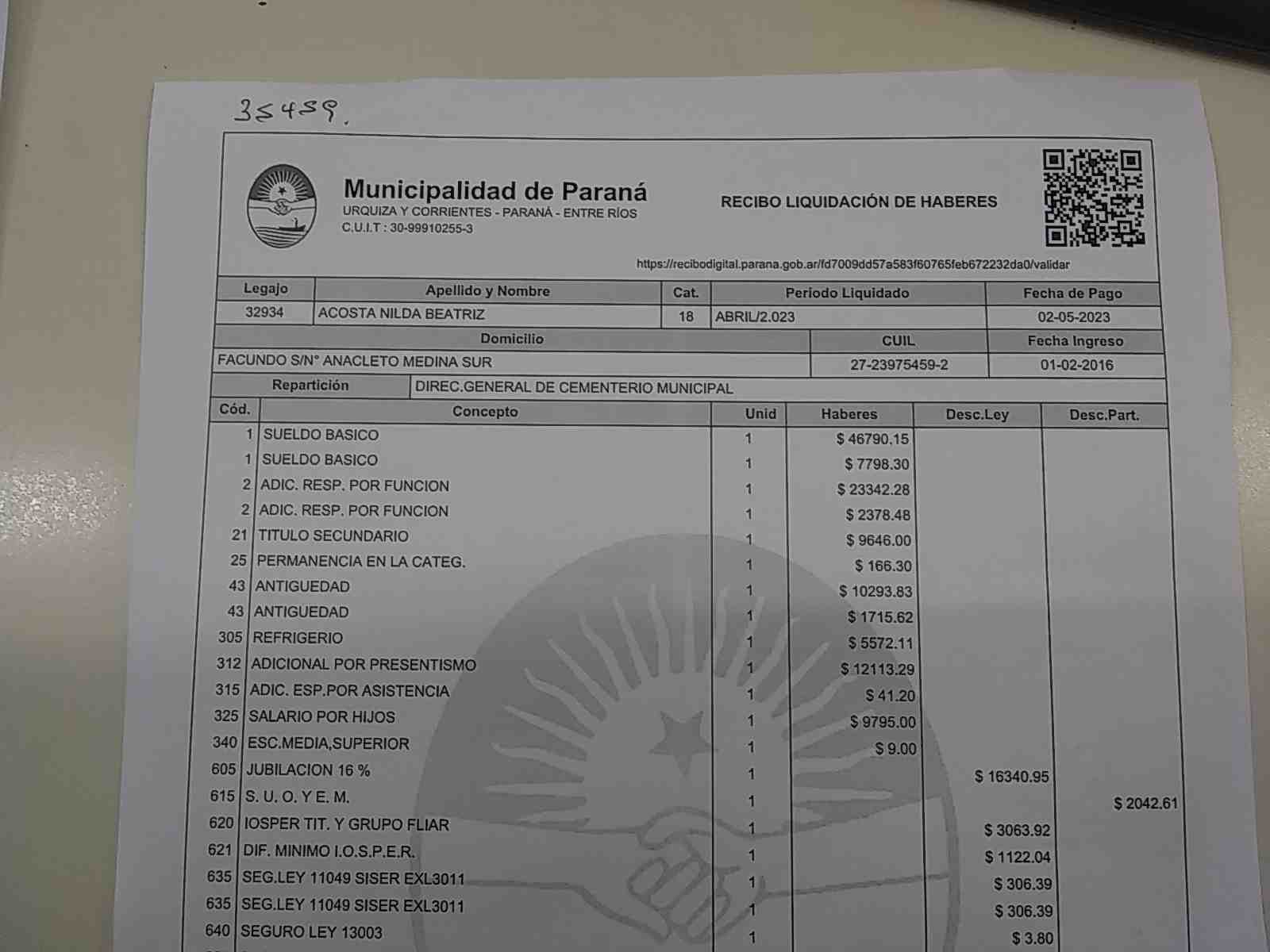 35459.

Municipalidad de Paraná
URQUIZA Y CORRIENTES - PARANÁ - ENTRE RÍOS
C.U.I.T : 30-99910255-3

RECIBO LIQUIDACIÓN DE HABERES

https://recibodigital.parana.gob.ar/fd7009dd57a583f60765feb672232da0/validar

| Legajo | Apellido y Nombre | Cat. | Periodo Liquidado | Fecha de Pago |
|---|---|---|---|---|
| 32934 | ACOSTA NILDA BEATRIZ | 18 | ABRIL/2.023 | 02-05-2023 |

| Domicilio | CUIL | Fecha Ingreso |
|---|---|---|
| FACUNDO S/N° ANACLETO MEDINA SUR | 27-23975459-2 | 01-02-2016 |

Repartición DIREC.GENERAL DE CEMENTERIO MUNICIPAL

| Cód. | Concepto | Unid | Haberes | Desc.Ley | Desc.Part. |
|---|---|---|---|---|---|
| 1 | SUELDO BASICO | 1 | $ 46790.15 | | |
| 1 | SUELDO BASICO | 1 | $ 7798.30 | | |
| 2 | ADIC. RESP. POR FUNCION | 1 | $ 23342.28 | | |
| 2 | ADIC. RESP. POR FUNCION | 1 | $ 2378.48 | | |
| 21 | TITULO SECUNDARIO | 1 | $ 9646.00 | | |
| 25 | PERMANENCIA EN LA CATEG. | 1 | $ 166.30 | | |
| 43 | ANTIGUEDAD | 1 | $ 10293.83 | | |
| 43 | ANTIGUEDAD | 1 | $ 1715.62 | | |
| 305 | REFRIGERIO | 1 | $ 5572.11 | | |
| 312 | ADICIONAL POR PRESENTISMO | 1 | $ 12113.29 | | |
| 315 | ADIC. ESP.POR ASISTENCIA | 1 | $ 41.20 | | |
| 325 | SALARIO POR HIJOS | 1 | $ 9795.00 | | |
| 340 | ESC.MEDIA,SUPERIOR | 1 | $ 9.00 | | |
| 605 | JUBILACION 16 % | 1 | | $ 16340.95 | |
| 615 | S. U. O. Y E. M. | 1 | | | $ 2042.61 |
| 620 | IOSPER TIT. Y GRUPO FLIAR | 1 | | $ 3063.92 | |
| 621 | DIF. MINIMO I.O.S.P.E.R. | 1 | | $ 1122.04 | |
| 635 | SEG.LEY 11049 SISER EXL3011 | 1 | | $ 306.39 | |
| 635 | SEG.LEY 11049 SISER EXL3011 | 1 | | $ 306.39 | |
| 640 | SEGURO LEY 13003 | 1 | | $ 3.80 | |